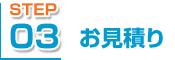 STEP
03 お見積り